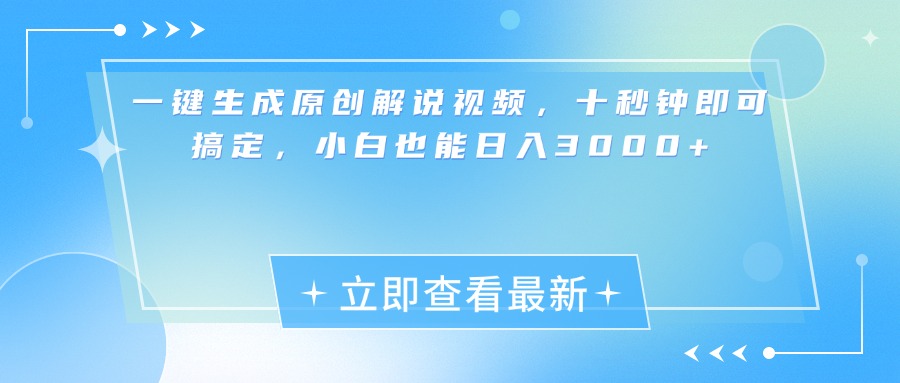 一键生成原创解说视频，十秒钟即可搞定，小白也能日入3000+

立即查看最新